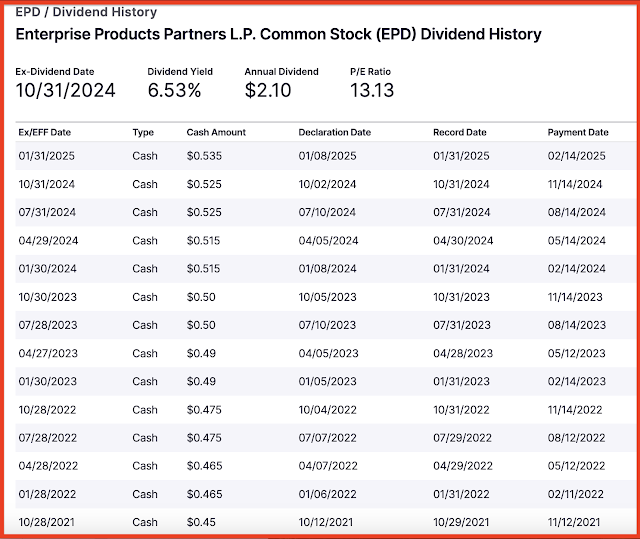 EPD / Dividend History

Enterprise Products Partners L.P. Common Stock (EPD) Dividend History

Ex-Dividend Date
10/31/2024

Dividend Yield
6.53%

Annual Dividend
$2.10

P/E Ratio
13.13

| Ex/EFF Date | Type | Cash Amount | Declaration Date | Record Date | Payment Date |
|---|---|---|---|---|---|
| 01/31/2025 | Cash | $0.535 | 01/08/2025 | 01/31/2025 | 02/14/2025 |
| 10/31/2024 | Cash | $0.525 | 10/02/2024 | 10/31/2024 | 11/14/2024 |
| 07/31/2024 | Cash | $0.525 | 07/10/2024 | 07/31/2024 | 08/14/2024 |
| 04/29/2024 | Cash | $0.515 | 04/05/2024 | 04/30/2024 | 05/14/2024 |
| 01/30/2024 | Cash | $0.515 | 01/08/2024 | 01/31/2024 | 02/14/2024 |
| 10/30/2023 | Cash | $0.50 | 10/05/2023 | 10/31/2023 | 11/14/2023 |
| 07/28/2023 | Cash | $0.50 | 07/10/2023 | 07/31/2023 | 08/14/2023 |
| 04/27/2023 | Cash | $0.49 | 04/05/2023 | 04/28/2023 | 05/12/2023 |
| 01/30/2023 | Cash | $0.49 | 01/05/2023 | 01/31/2023 | 02/14/2023 |
| 10/28/2022 | Cash | $0.475 | 10/04/2022 | 10/31/2022 | 11/14/2022 |
| 07/28/2022 | Cash | $0.475 | 07/07/2022 | 07/29/2022 | 08/12/2022 |
| 04/28/2022 | Cash | $0.465 | 04/07/2022 | 04/29/2022 | 05/12/2022 |
| 01/28/2022 | Cash | $0.465 | 01/06/2022 | 01/31/2022 | 02/11/2022 |
| 10/28/2021 | Cash | $0.45 | 10/12/2021 | 10/29/2021 | 11/12/2021 |